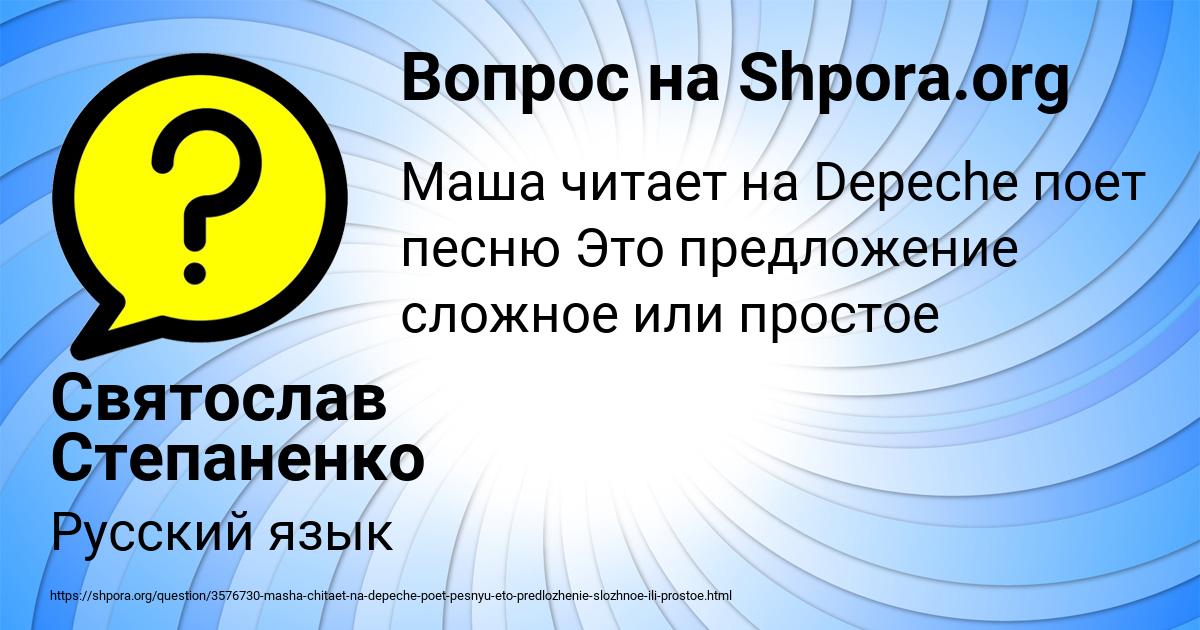 Вопрос на Shpora.org

Маша читает на Depeche поет песню Это предложение сложное или простое

Святослав Степаненко

Русский язык

https://shpora.org/question/3576730-masha-chitaet-na-depeche-poet-pesnyu-eto-predlozhenie-slozhnoe-ili-prostoe.html